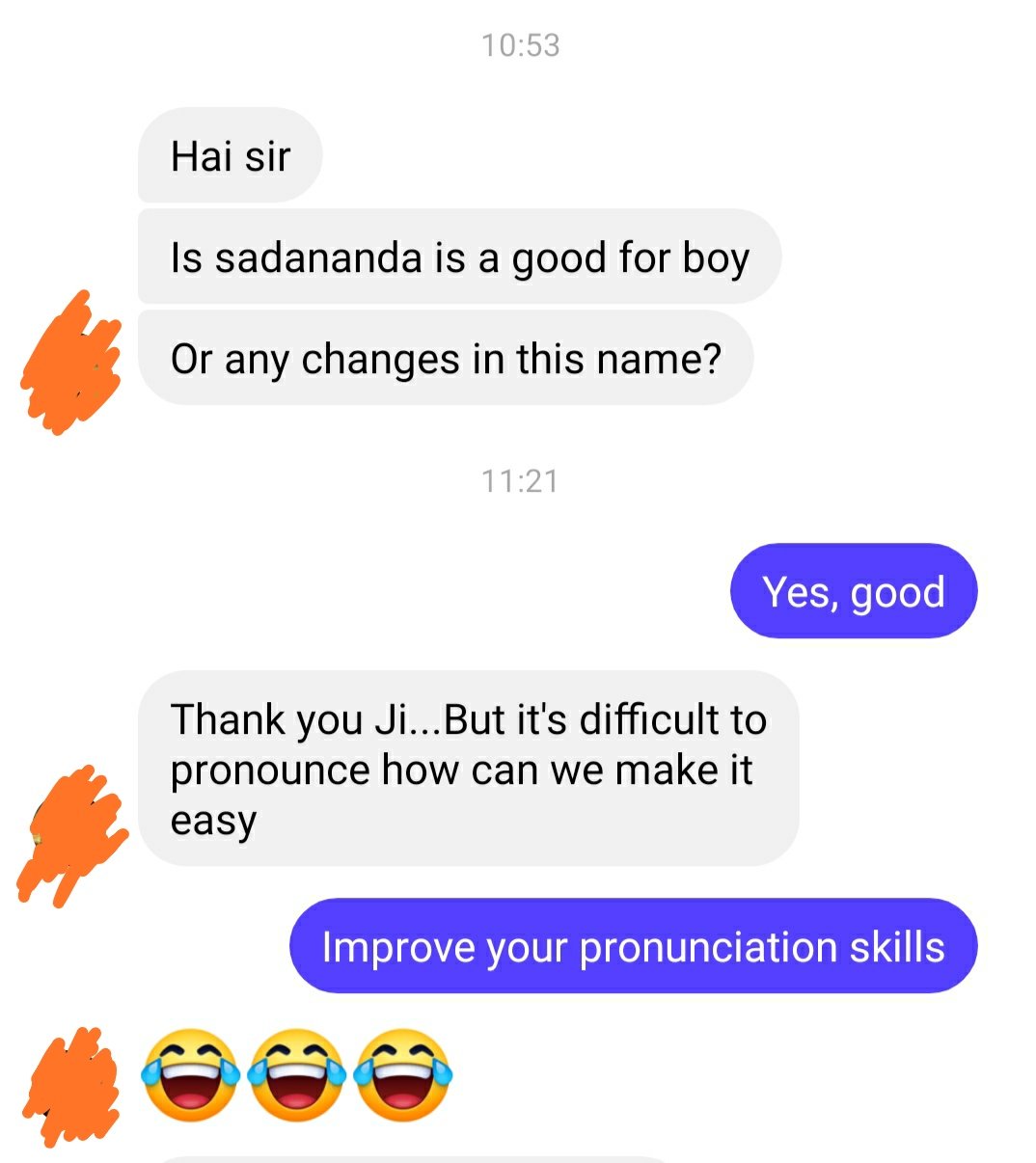 10:53

Hai sir

Is sadananda is a good for boy

Or any changes in this name?

11:21

Yes, good

Thank you Ji...But it's difficult to pronounce how can we make it easy

Improve your pronunciation skills

😂😂😂